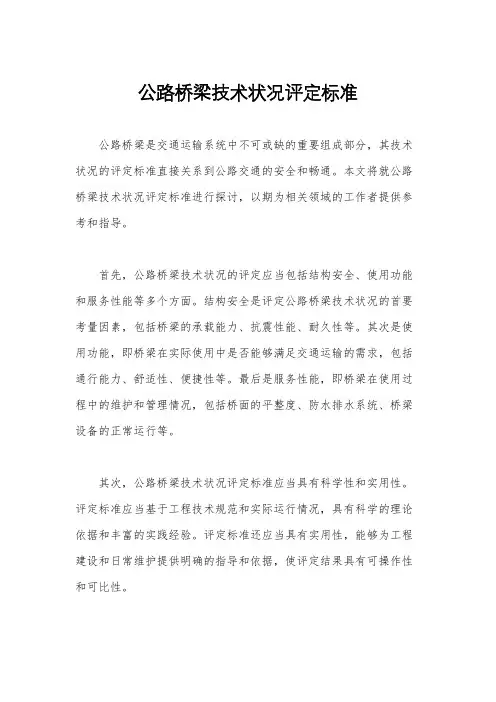 公路桥梁技术状况评定标准

公路桥梁是交通运输系统中不可或缺的重要组成部分，其技术状况的评定标准直接关系到公路交通的安全和畅通。本文将就公路桥梁技术状况评定标准进行探讨，以期为相关领域的工作者提供参考和指导。

首先，公路桥梁技术状况的评定应当包括结构安全、使用功能和服务性能等多个方面。结构安全是评定公路桥梁技术状况的首要考量因素，包括桥梁的承载能力、抗震性能、耐久性等。其次是使用功能，即桥梁在实际使用中是否能够满足交通运输的需求，包括通行能力、舒适性、便捷性等。最后是服务性能，即桥梁在使用过程中的维护和管理情况，包括桥面的平整度、防水排水系统、桥梁设备的正常运行等。

其次，公路桥梁技术状况评定标准应当具有科学性和实用性。评定标准应当基于工程技术规范和实际运行情况，具有科学的理论依据和丰富的实践经验。评定标准还应当具有实用性，能够为工程建设和日常维护提供明确的指导和依据，使评定结果具有可操作性和可比性。